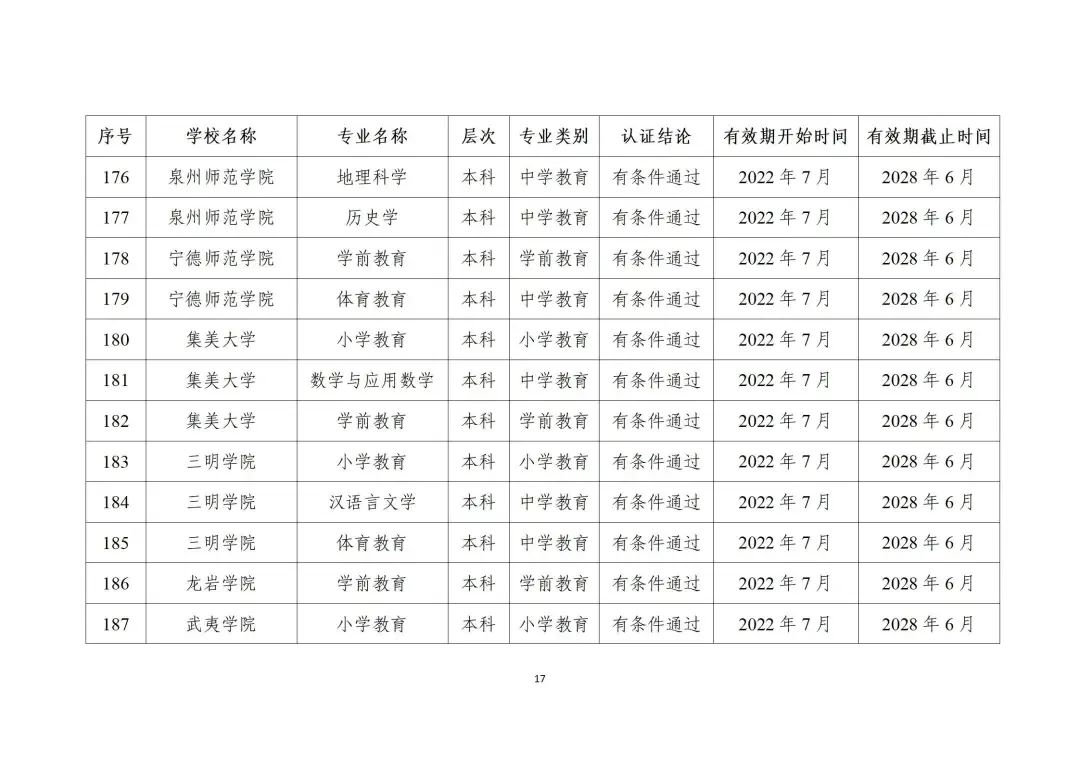 | 序号 | 学校名称 | 专业名称 | 层次 | 专业类别 | 认证结论 | 有效期开始时间 | 有效期截止时间 |
|---|---|---|---|---|---|---|---|
| 176 | 泉州师范学院 | 地理科学 | 本科 | 中学教育 | 有条件通过 | 2022 年 7 月 | 2028 年 6 月 |
| 177 | 泉州师范学院 | 历史学 | 本科 | 中学教育 | 有条件通过 | 2022 年 7 月 | 2028 年 6 月 |
| 178 | 宁德师范学院 | 学前教育 | 本科 | 学前教育 | 有条件通过 | 2022 年 7 月 | 2028 年 6 月 |
| 179 | 宁德师范学院 | 体育教育 | 本科 | 中学教育 | 有条件通过 | 2022 年 7 月 | 2028 年 6 月 |
| 180 | 集美大学 | 小学教育 | 本科 | 小学教育 | 有条件通过 | 2022 年 7 月 | 2028 年 6 月 |
| 181 | 集美大学 | 数学与应用数学 | 本科 | 中学教育 | 有条件通过 | 2022 年 7 月 | 2028 年 6 月 |
| 182 | 集美大学 | 学前教育 | 本科 | 学前教育 | 有条件通过 | 2022 年 7 月 | 2028 年 6 月 |
| 183 | 三明学院 | 小学教育 | 本科 | 小学教育 | 有条件通过 | 2022 年 7 月 | 2028 年 6 月 |
| 184 | 三明学院 | 汉语言文学 | 本科 | 中学教育 | 有条件通过 | 2022 年 7 月 | 2028 年 6 月 |
| 185 | 三明学院 | 体育教育 | 本科 | 中学教育 | 有条件通过 | 2022 年 7 月 | 2028 年 6 月 |
| 186 | 龙岩学院 | 学前教育 | 本科 | 学前教育 | 有条件通过 | 2022 年 7 月 | 2028 年 6 月 |
| 187 | 武夷学院 | 小学教育 | 本科 | 小学教育 | 有条件通过 | 2022 年 7 月 | 2028 年 6 月 |

17